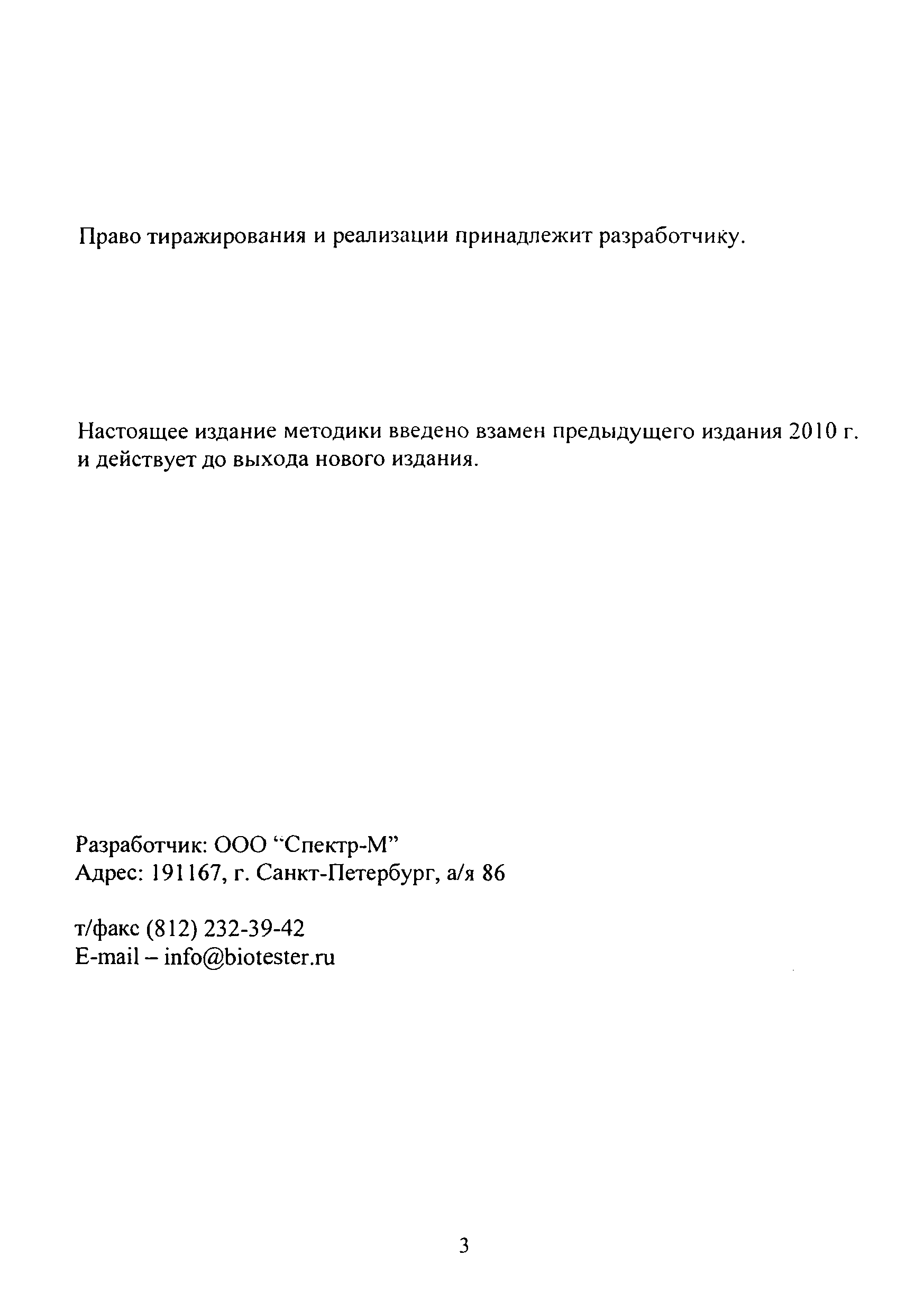 Право тиражирования и реализации принадлежит разработчику.

Настоящее издание методики введено взамен предыдущего издания 2010 г. и действует до выхода нового издания.

Разработчик: ООО “Спектр-М”
Адрес: 191167, г. Санкт-Петербург, а/я 86

т/факс (812) 232-39-42
E-mail – info@biotester.ru

3